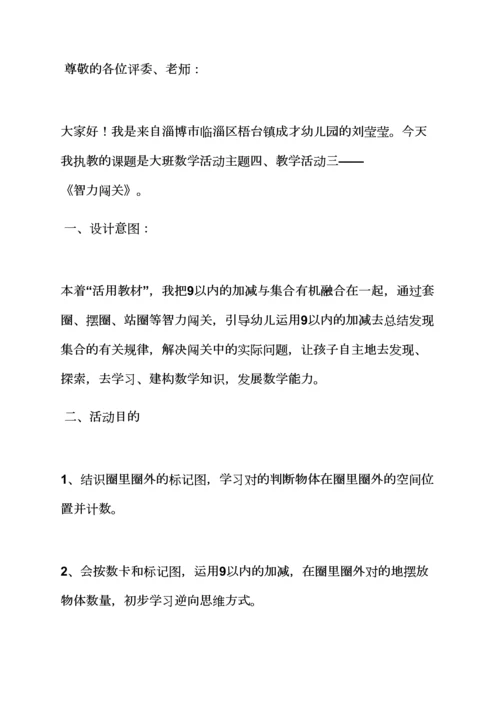 尊敬的各位评委、老师：

大家好！我是来自淄博市临淄区梧台镇成才幼儿园的刘莹莹。今天我执教的课题是大班数学活动主题四、教学活动三——《智力闯关》。

一、设计意图：

本着“活用教材”，我把9以内的加减与集合有机融合在一起，通过套圈、摆圈、站圈等智力闯关，引导幼儿运用9以内的加减去总结发现集合的有关规律，解决闯关中的实际问题，让孩子自主地去发现、探索，去学习、建构数学知识，发展数学能力。

二、活动目的

1、结识圈里圈外的标记图，学习对的判断物体在圈里圈外的空间位置并计数。

2、会按数卡和标记图，运用9以内的加减，在圈里圈外对的地摆放物体数量，初步学习逆向思维方式。